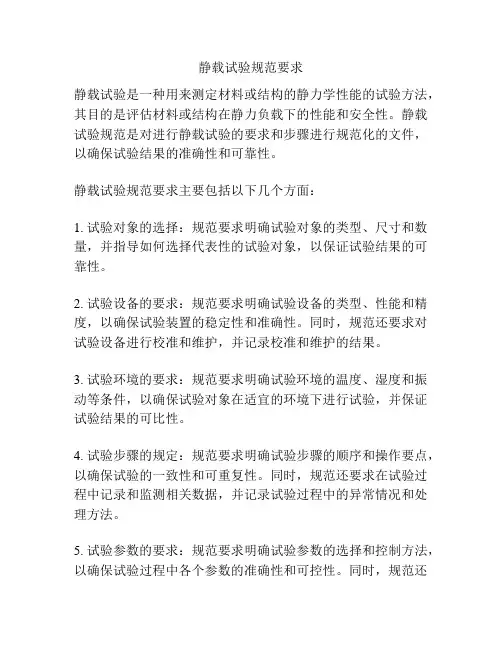 静载试验规范要求

静载试验是一种用来测定材料或结构的静力学性能的试验方法，其目的是评估材料或结构在静力负载下的性能和安全性。静载试验规范是对进行静载试验的要求和步骤进行规范化的文件，以确保试验结果的准确性和可靠性。

静载试验规范要求主要包括以下几个方面：

1. 试验对象的选择：规范要求明确试验对象的类型、尺寸和数量，并指导如何选择代表性的试验对象，以保证试验结果的可靠性。

2. 试验设备的要求：规范要求明确试验设备的类型、性能和精度，以确保试验装置的稳定性和准确性。同时，规范还要求对试验设备进行校准和维护，并记录校准和维护的结果。

3. 试验环境的要求：规范要求明确试验环境的温度、湿度和振动等条件，以确保试验对象在适宜的环境下进行试验，并保证试验结果的可比性。

4. 试验步骤的规定：规范要求明确试验步骤的顺序和操作要点，以确保试验的一致性和可重复性。同时，规范还要求在试验过程中记录和监测相关数据，并记录试验过程中的异常情况和处理方法。

5. 试验参数的要求：规范要求明确试验参数的选择和控制方法，以确保试验过程中各个参数的准确性和可控性。同时，规范还